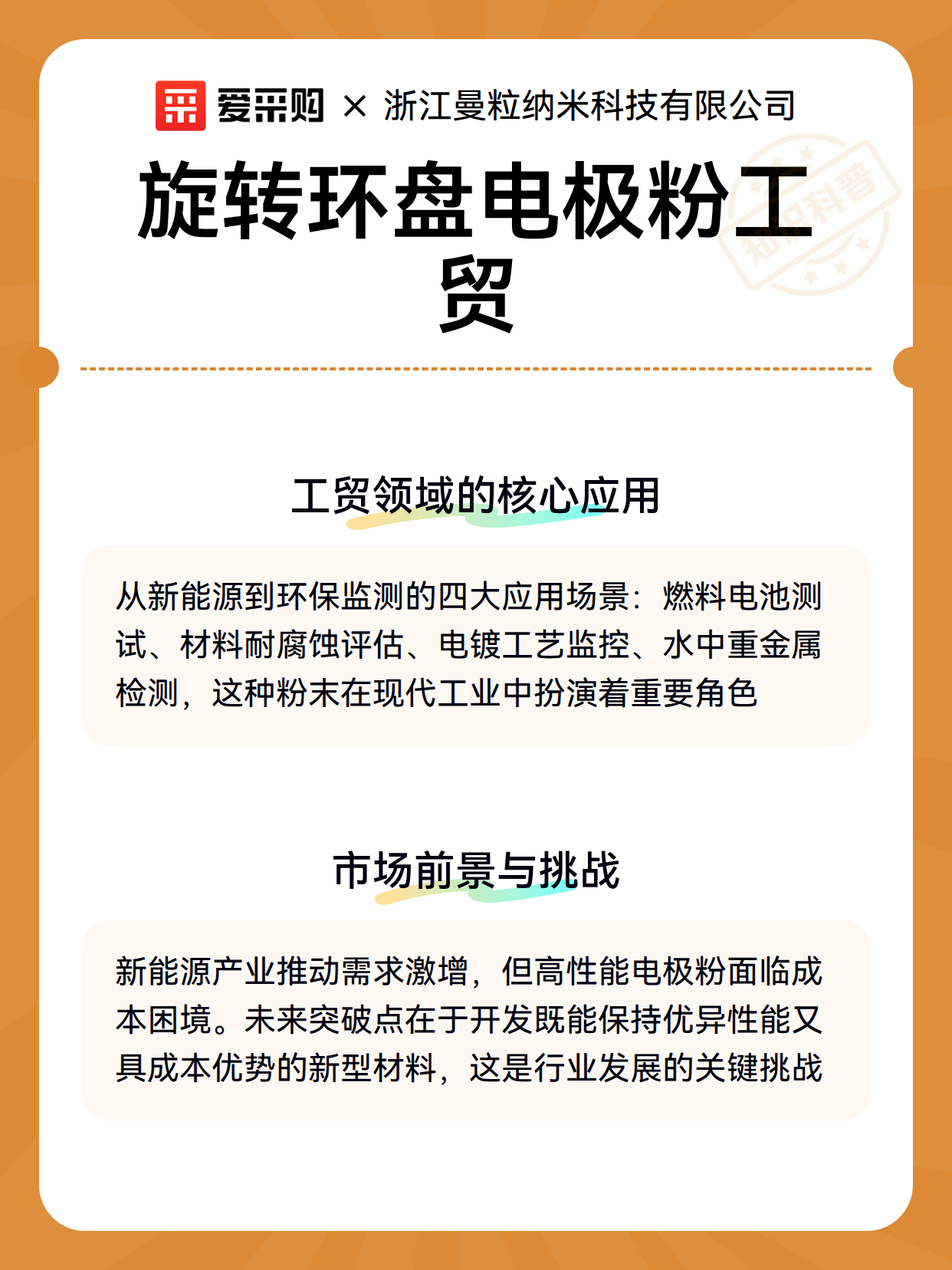 爱采购 × 浙江曼粒纳米科技有限公司

知识科普

旋转环盘电极粉工贸

工贸领域的核心应用

从新能源到环保监测的四大应用场景：燃料电池测试、材料耐腐蚀评估、电镀工艺监控、水中重金属检测，这种粉末在现代工业中扮演着重要角色

市场前景与挑战

新能源产业推动需求激增，但高性能电极粉面临成本困境。未来突破点在于开发既能保持优异性能又具成本优势的新型材料，这是行业发展的关键挑战